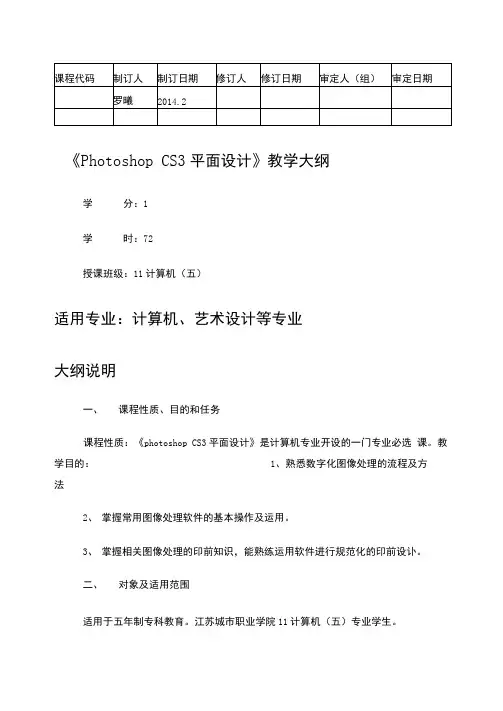 | 课程代码 | 制订人 | 制订日期 | 修订人 | 修订日期 | 审定人（组） | 审定日期 |
|---|---|---|---|---|---|---|
|  | 罗曦 | 2014.2 |  |  |  |  |
|  |  |  |  |  |  |  |

《Photoshop CS3 平面设计》教学大纲

学　　分：1

学　　时：72

授课班级：11 计算机（五）

适用专业：计算机、艺术设计等专业

大纲说明

一、　课程性质、目的和任务

课程性质：《photoshop CS3 平面设计》是计算机专业开设的一门专业必选 课。教学目的：　　　　　　　　　　　　　　　　1、熟悉数字化图像处理的流程及方法

2、 掌握常用图像处理软件的基本操作及运用。

3、 掌握相关图像处理的印前知识，能熟练运用软件进行规范化的印前设计。

二、　对象及适用范围

适用于五年制专科教育。江苏城市职业学院 11 计算机（五）专业学生。